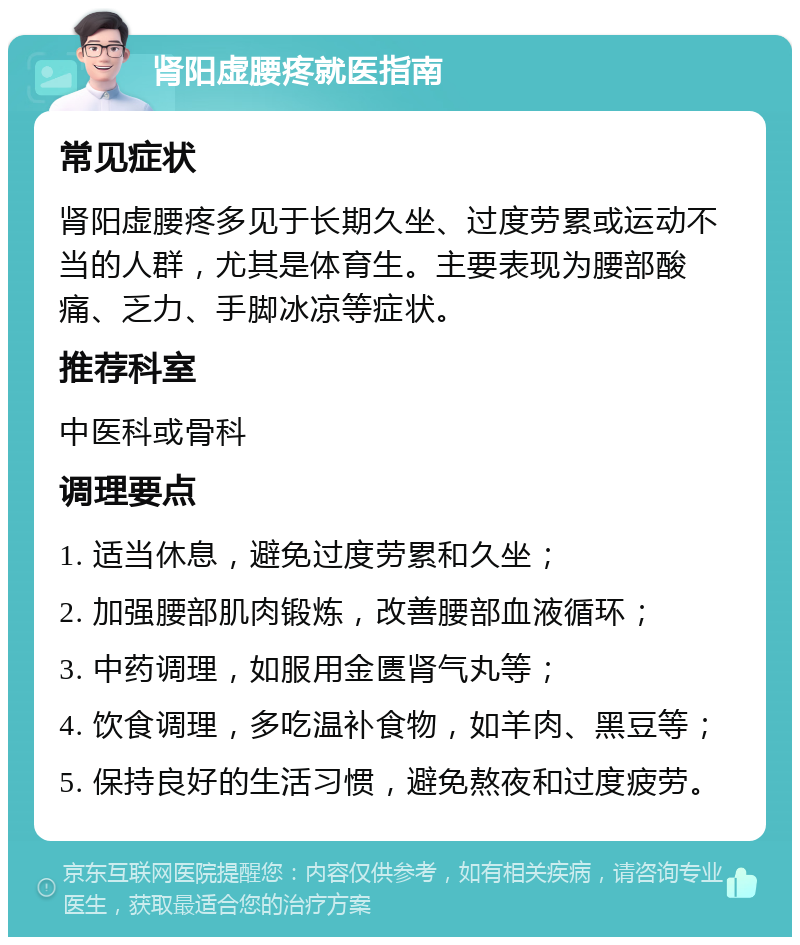 肾阳虚腰疼就医指南

常见症状

肾阳虚腰疼多见于长期久坐、过度劳累或运动不当的人群，尤其是体育生。主要表现为腰部酸痛、乏力、手脚冰凉等症状。

推荐科室

中医科或骨科

调理要点

1. 适当休息，避免过度劳累和久坐；

2. 加强腰部肌肉锻炼，改善腰部血液循环；

3. 中药调理，如服用金匮肾气丸等；

4. 饮食调理，多吃温补食物，如羊肉、黑豆等；

5. 保持良好的生活习惯，避免熬夜和过度疲劳。

京东互联网医院提醒您：内容仅供参考，如有相关疾病，请咨询专业医生，获取最适合您的治疗方案